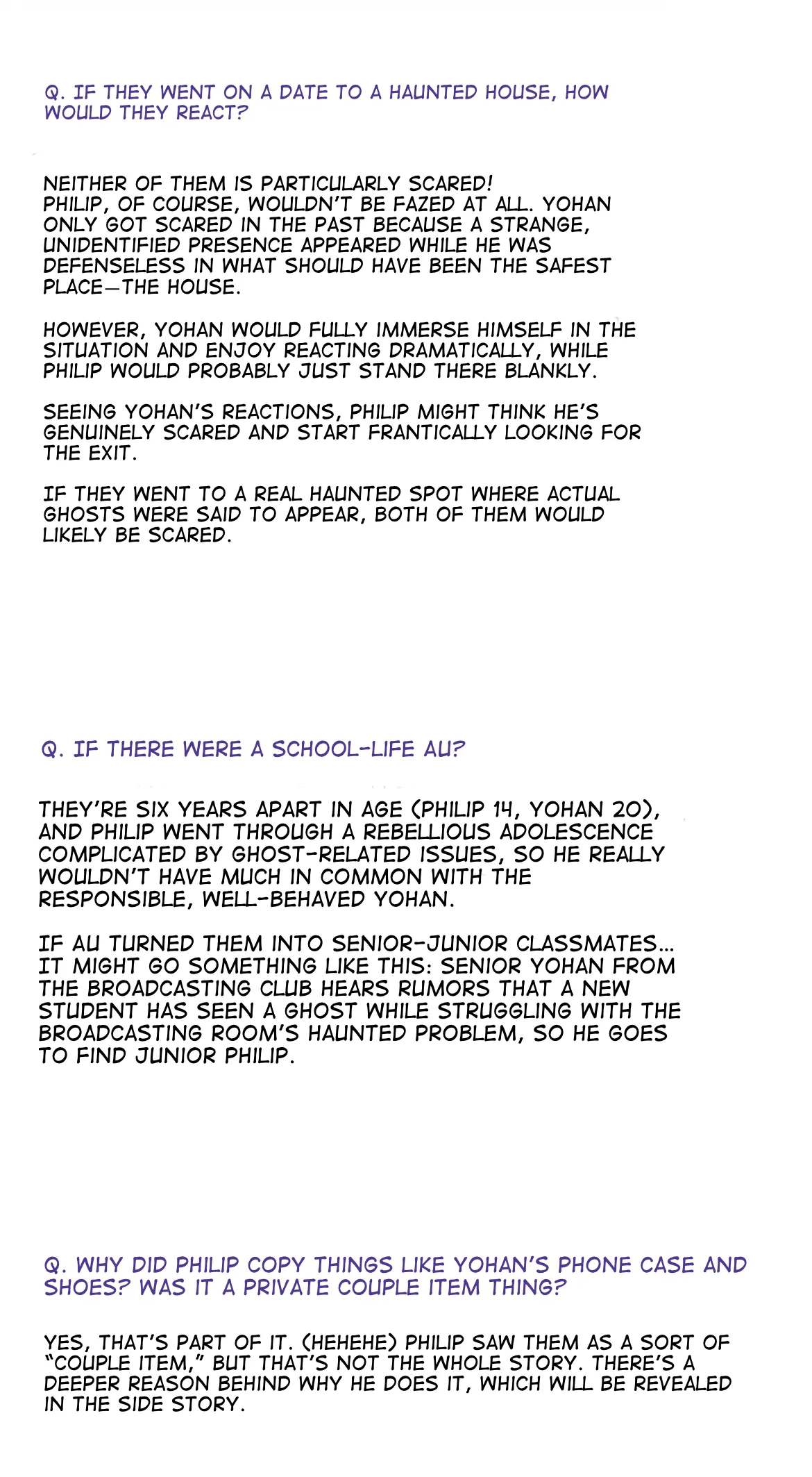 Q. IF THEY WENT ON A DATE TO A HAUNTED HOUSE, HOW WOULD THEY REACT?

NEITHER OF THEM IS PARTICULARLY SCARED! PHILIP, OF COURSE, WOULDN'T BE FAZED AT ALL. YOHAN ONLY GOT SCARED IN THE PAST BECAUSE A STRANGE, UNIDENTIFIED PRESENCE APPEARED WHILE HE WAS DEFENSELESS IN WHAT SHOULD HAVE BEEN THE SAFEST PLACE—THE HOUSE.

HOWEVER, YOHAN WOULD FULLY IMMERSE HIMSELF IN THE SITUATION AND ENJOY REACTING DRAMATICALLY, WHILE PHILIP WOULD PROBABLY JUST STAND THERE BLANKLY.

SEEING YOHAN'S REACTIONS, PHILIP MIGHT THINK HE'S GENUINELY SCARED AND START FRANTICALLY LOOKING FOR THE EXIT.

IF THEY WENT TO A REAL HAUNTED SPOT WHERE ACTUAL GHOSTS WERE SAID TO APPEAR, BOTH OF THEM WOULD LIKELY BE SCARED.

Q. IF THERE WERE A SCHOOL-LIFE AU?

THEY'RE SIX YEARS APART IN AGE (PHILIP 14, YOHAN 20), AND PHILIP WENT THROUGH A REBELLIOUS ADOLESCENCE COMPLICATED BY GHOST-RELATED ISSUES, SO HE REALLY WOULDN'T HAVE MUCH IN COMMON WITH THE RESPONSIBLE, WELL-BEHAVED YOHAN.

IF AU TURNED THEM INTO SENIOR-JUNIOR CLASSMATES... IT MIGHT GO SOMETHING LIKE THIS: SENIOR YOHAN FROM THE BROADCASTING CLUB HEARS RUMORS THAT A NEW STUDENT HAS SEEN A GHOST WHILE STRUGGLING WITH THE BROADCASTING ROOM'S HAUNTED PROBLEM, SO HE GOES TO FIND JUNIOR PHILIP.

Q. WHY DID PHILIP COPY THINGS LIKE YOHAN'S PHONE CASE AND SHOES? WAS IT A PRIVATE COUPLE ITEM THING?

YES, THAT'S PART OF IT. (HEHEHE) PHILIP SAW THEM AS A SORT OF "COUPLE ITEM," BUT THAT'S NOT THE WHOLE STORY. THERE'S A DEEPER REASON BEHIND WHY HE DOES IT, WHICH WILL BE REVEALED IN THE SIDE STORY.